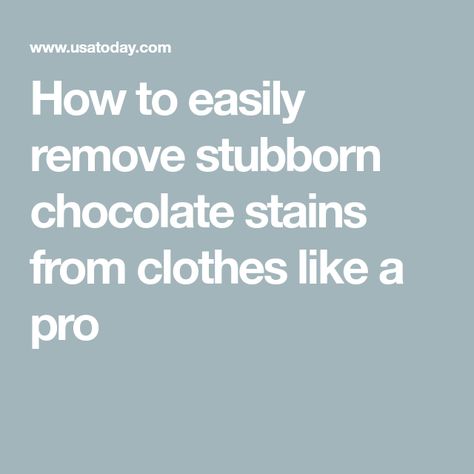 www.usatoday.com

How to easily remove stubborn chocolate stains from clothes like a pro